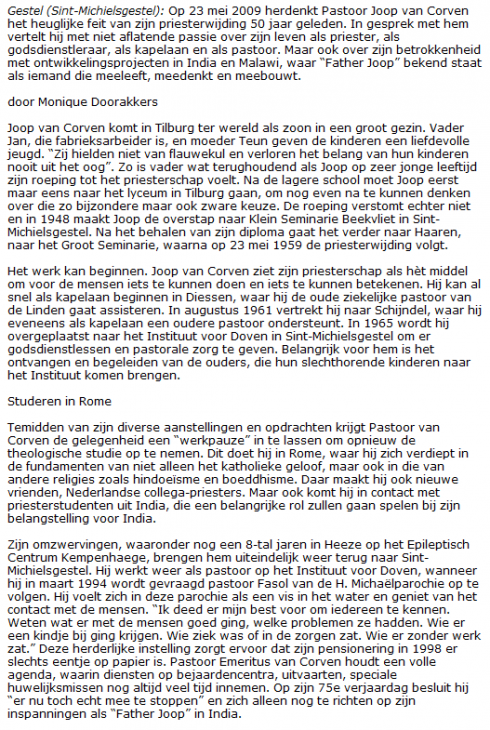 Gestel (Sint-Michielsgestel): Op 23 mei 2009 herdenkt Pastoor Joop van Corven het heuglijke feit van zijn priesterwijding 50 jaar geleden. In gesprek met hem vertelt hij met niet aflatende passie over zijn leven als priester, als godsdienstleraar, als kapelaan en als pastoor. Maar ook over zijn betrokkenheid met ontwikkelingsprojecten in India en Malawi, waar "Father Joop" bekend staat als iemand die meeleeft, meedenkt en meebouwt.

door Monique Doorakkers

Joop van Corven komt in Tilburg ter wereld als zoon in een groot gezin. Vader Jan, die fabrieksarbeider is, en moeder Teun geven de kinderen een liefdevolle jeugd. "Zij hielden niet van flauwekul en verloren het belang van hun kinderen nooit uit het oog". Zo is vader wat terughoudend als Joop op zeer jonge leeftijd zijn roeping tot het priesterschap voelt. Na de lagere school moet Joop eerst maar eens naar het lyceum in Tilburg gaan, om nog even na te kunnen denken over die zo bijzondere maar ook zware keuze. De roeping verstomt echter niet en in 1948 maakt Joop de overstap naar Klein Seminarie Beekvliet in Sint-Michielsgestel. Na het behalen van zijn diploma gaat het verder naar Haaren, naar het Groot Seminarie, waarna op 23 mei 1959 de priesterwijding volgt.

Het werk kan beginnen. Joop van Corven ziet zijn priesterschap als hèt middel om voor de mensen iets te kunnen doen en iets te kunnen betekenen. Hij kan al snel als kapelaan beginnen in Diessen, waar hij de oude ziekelijke pastoor van de Linden gaat assisteren. In augustus 1961 vertrekt hij naar Schijndel, waar hij eveneens als kapelaan een oudere pastoor ondersteunt. In 1965 wordt hij overgeplaatst naar het Instituut voor Doven in Sint-Michielsgestel om er godsdienstlessen en pastorale zorg te geven. Belangrijk voor hem is het ontvangen en begeleiden van de ouders, die hun slechthorende kinderen naar het Instituut komen brengen.

Studeren in Rome

Temidden van zijn diverse aanstellingen en opdrachten krijgt Pastoor van Corven de gelegenheid een "werkpauze" in te lassen om opnieuw de theologische studie op te nemen. Dit doet hij in Rome, waar hij zich verdiept in de fundamenten van niet alleen het katholieke geloof, maar ook in die van andere religies zoals hindoeïsme en boeddhisme. Daar maakt hij ook nieuwe vrienden, Nederlandse collega-priesters. Maar ook komt hij in contact met priesterstudenten uit India, die een belangrijke rol zullen gaan spelen bij zijn belangstelling voor India.

Zijn omzwervingen, waaronder nog een 8-tal jaren in Heeze op het Epileptisch Centrum Kempenhaege, brengen hem uiteindelijk weer terug naar Sint-Michielsgestel. Hij werkt weer als pastoor op het Instituut voor Doven, wanneer hij in maart 1994 wordt gevraagd pastoor Fasol van de H. Michaëlparochie op te volgen. Hij voelt zich in deze parochie als een vis in het water en geniet van het contact met de mensen. "Ik deed er mijn best voor om iedereen te kennen. Weten wat er met de mensen goed ging, welke problemen ze hadden. Wie er een kindje bij ging krijgen. Wie ziek was of in de zorgen zat. Wie er zonder werk zat." Deze herderlijke instelling zorgt ervoor dat zijn pensionering in 1998 er slechts eentje op papier is. Pastoor Emeritus van Corven houdt een volle agenda, waarin diensten op bejaardencentra, uitvaarten, speciale huwelijksmissen nog altijd veel tijd innemen. Op zijn 75e verjaardag besluit hij "er nu toch echt mee te stoppen" en zich alleen nog te richten op zijn inspanningen als "Father Joop" in India.